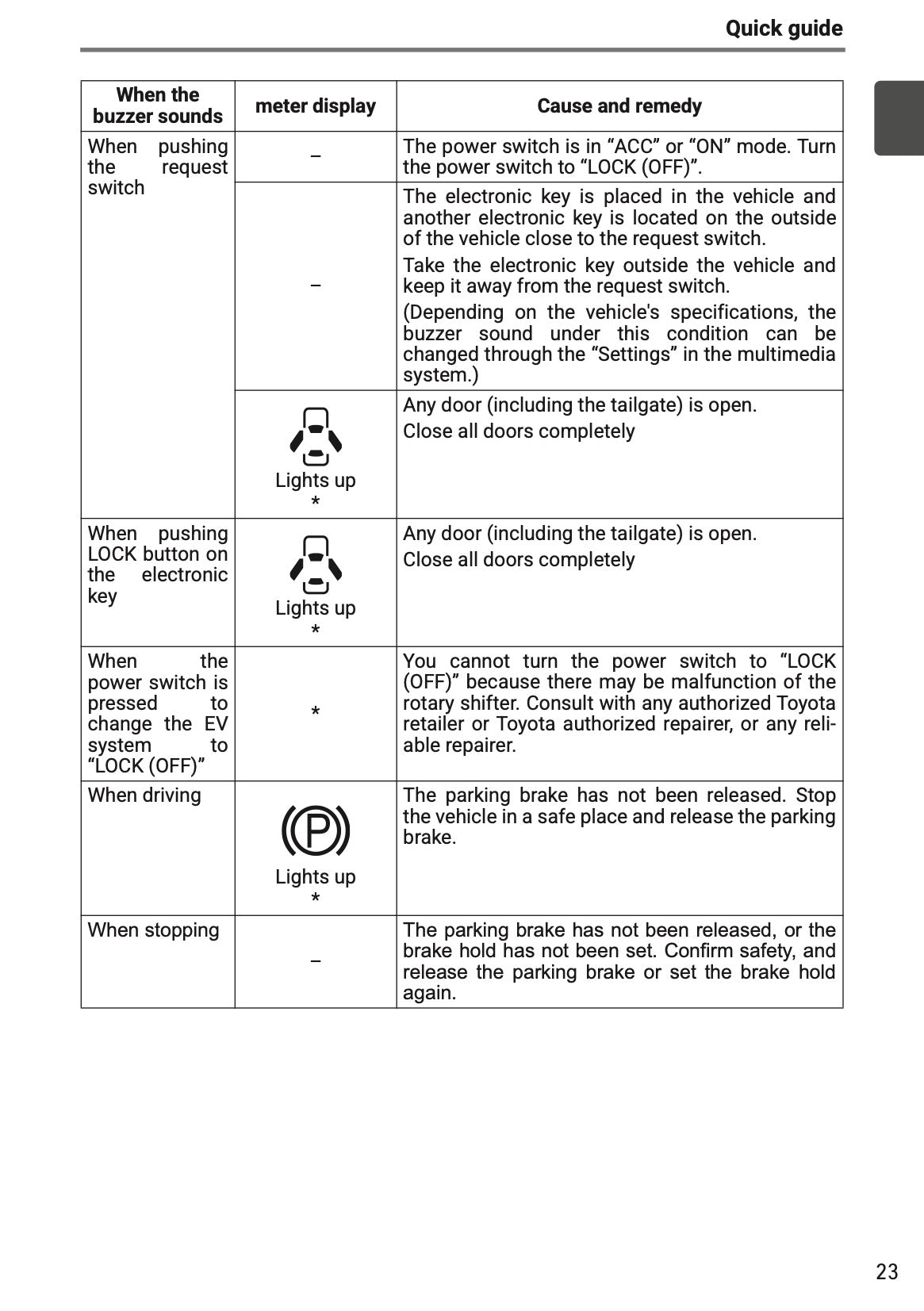 Quick guide

| When the buzzer sounds | meter display | Cause and remedy |
|---|---|---|
| When pushing the request switch | – | The power switch is in “ACC” or “ON” mode. Turn the power switch to “LOCK (OFF)”. |
| | – | The electronic key is placed in the vehicle and another electronic key is located on the outside of the vehicle close to the request switch. Take the electronic key outside the vehicle and keep it away from the request switch. (Depending on the vehicle's specifications, the buzzer sound under this condition can be changed through the “Settings” in the multimedia system.) |
| | Lights up * | Any door (including the tailgate) is open. Close all doors completely |
| When pushing LOCK button on the electronic key | Lights up * | Any door (including the tailgate) is open. Close all doors completely |
| When the power switch is pressed to change the EV system to “LOCK (OFF)” | * | You cannot turn the power switch to “LOCK (OFF)” because there may be malfunction of the rotary shifter. Consult with any authorized Toyota retailer or Toyota authorized repairer, or any reliable repairer. |
| When driving | (P) Lights up * | The parking brake has not been released. Stop the vehicle in a safe place and release the parking brake. |
| When stopping | – | The parking brake has not been released, or the brake hold has not been set. Confirm safety, and release the parking brake or set the brake hold again. |

23